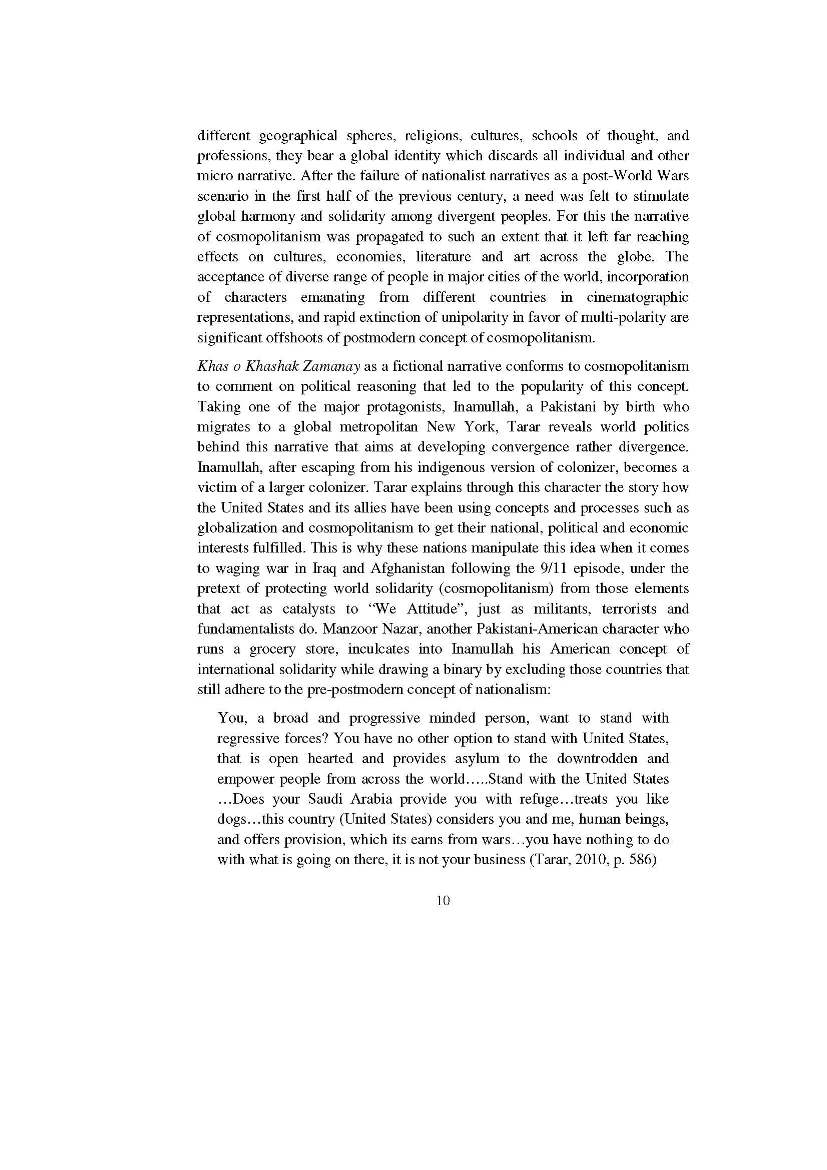 different geographical spheres, religions, cultures, schools of thought, and professions, they bear a global identity which discards all individual and other micro narrative. After the failure of nationalist narratives as a post-World Wars scenario in the first half of the previous century, a need was felt to stimulate global harmony and solidarity among divergent peoples. For this the narrative of cosmopolitanism was propagated to such an extent that it left far reaching effects on cultures, economies, literature and art across the globe. The acceptance of diverse range of people in major cities of the world, incorporation of characters emanating from different countries in cinematographic representations, and rapid extinction of unipolarity in favor of multi-polarity are significant offshoots of postmodern concept of cosmopolitanism.

Khas o Khashak Zamanay as a fictional narrative conforms to cosmopolitanism to comment on political reasoning that led to the popularity of this concept. Taking one of the major protagonists, Inamullah, a Pakistani by birth who migrates to a global metropolitan New York, Tarar reveals world politics behind this narrative that aims at developing convergence rather divergence. Inamullah, after escaping from his indigenous version of colonizer, becomes a victim of a larger colonizer. Tarar explains through this character the story how the United States and its allies have been using concepts and processes such as globalization and cosmopolitanism to get their national, political and economic interests fulfilled. This is why these nations manipulate this idea when it comes to waging war in Iraq and Afghanistan following the 9/11 episode, under the pretext of protecting world solidarity (cosmopolitanism) from those elements that act as catalysts to "We Attitude", just as militants, terrorists and fundamentalists do. Manzoor Nazar, another Pakistani-American character who runs a grocery store, inculcates into Inamullah his American concept of international solidarity while drawing a binary by excluding those countries that still adhere to the pre-postmodern concept of nationalism:

You, a broad and progressive minded person, want to stand with regressive forces? You have no other option to stand with United States, that is open hearted and provides asylum to the downtrodden and empower people from across the world.....Stand with the United States ...Does your Saudi Arabia provide you with refuge...treats you like dogs...this country (United States) considers you and me, human beings, and offers provision, which its earns from wars...you have nothing to do with what is going on there, it is not your business (Tarar, 2010, p. 586)

10